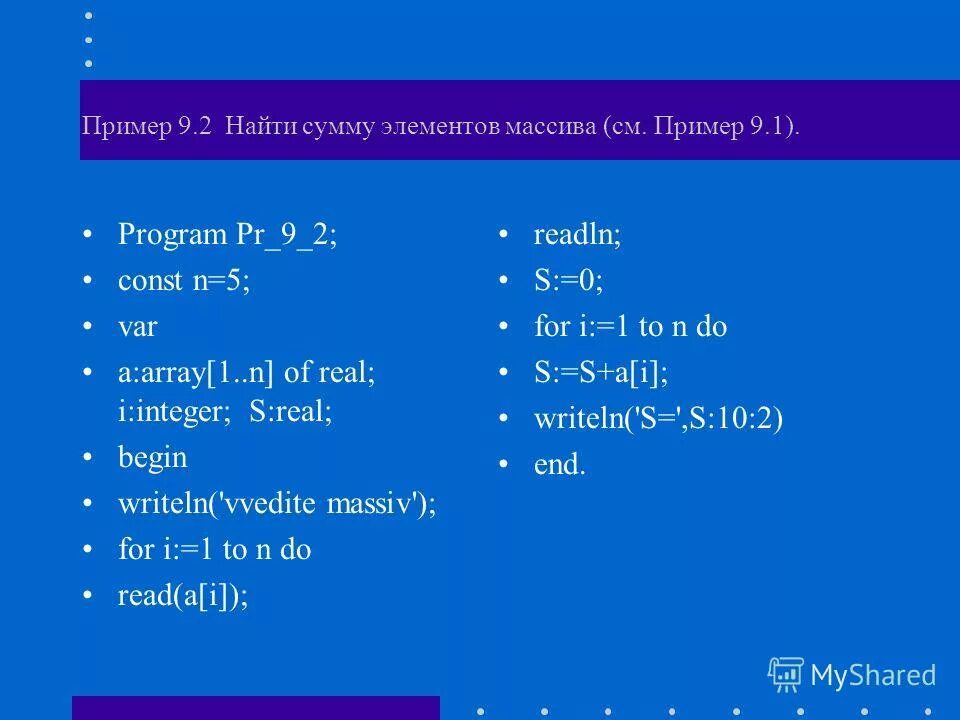 Пример 9.2 Найти сумму элементов массива (см. Пример 9.1).

• Program Pr_9_2;
• const n=5;
• var
• a:array[1..n] of real; i:integer; S:real;
• begin
• writeln('vvedite massiv');
• for i:=1 to n do
• read(a[i]);

• readln;
• S:=0;
• for i:=1 to n do
• S:=S+a[i];
• writeln('S=',S:10:2)
• end.

MyShared